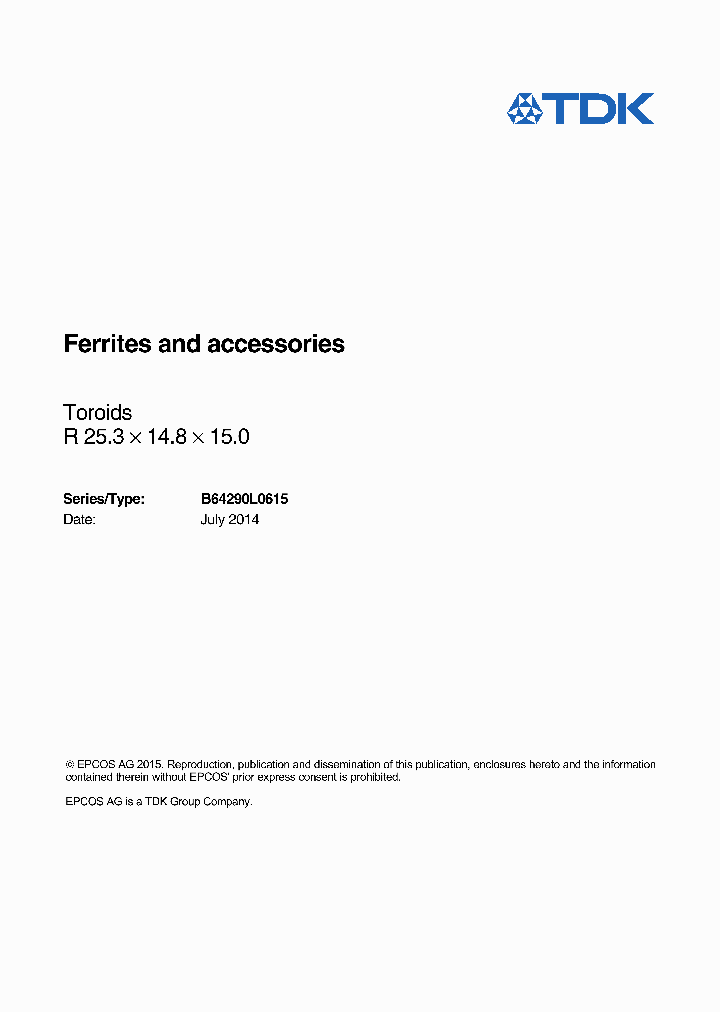 TDK

Ferrites and accessories

Toroids
R 25.3 × 14.8 × 15.0

Series/Type: B64290L0615
Date: July 2014

© EPCOS AG 2015. Reproduction, publication and dissemination of this publication, enclosures hereto and the information contained therein without EPCOS' prior express consent is prohibited.

EPCOS AG is a TDK Group Company.